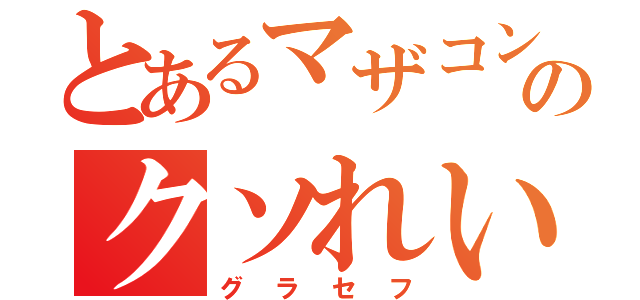 とあるマザコンの
クソれい
グラセフ